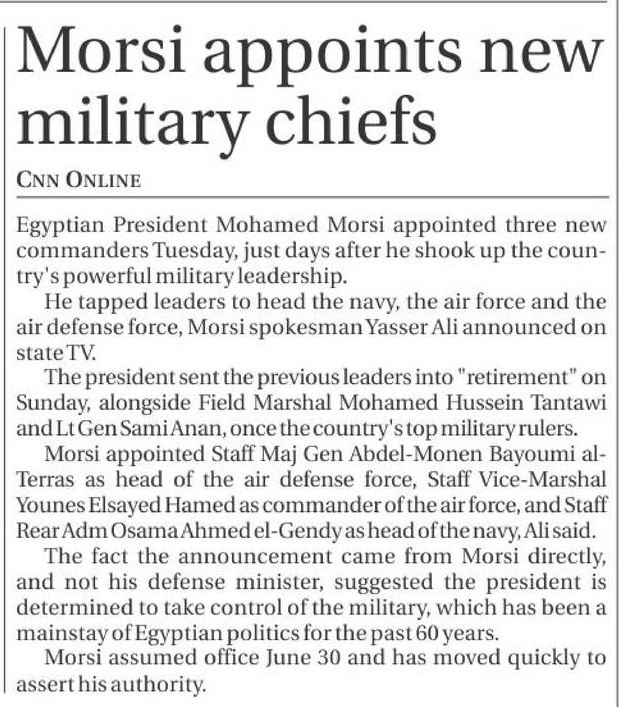 Morsi appoints new military chiefs

CNN ONLINE

Egyptian President Mohamed Morsi appointed three new commanders Tuesday, just days after he shook up the country's powerful military leadership.

He tapped leaders to head the navy, the air force and the air defense force, Morsi spokesman Yasser Ali announced on state TV.

The president sent the previous leaders into "retirement" on Sunday, alongside Field Marshal Mohamed Hussein Tantawi and Lt Gen Sami Anan, once the country's top military rulers.

Morsi appointed Staff Maj Gen Abdel-Monen Bayoumi al-Terras as head of the air defense force, Staff Vice-Marshal Younes Elsayed Hamed as commander of the air force, and Staff Rear Adm Osama Ahmed el-Gendy as head of the navy, Ali said.

The fact the announcement came from Morsi directly, and not his defense minister, suggested the president is determined to take control of the military, which has been a mainstay of Egyptian politics for the past 60 years.

Morsi assumed office June 30 and has moved quickly to assert his authority.